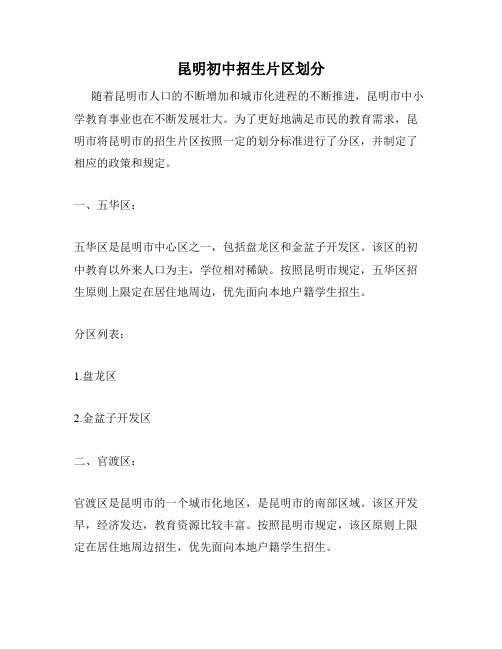 昆明初中招生片区划分

随着昆明市人口的不断增加和城市化进程的不断推进，昆明市中小学教育事业也在不断发展壮大。为了更好地满足市民的教育需求，昆明市将昆明市的招生片区按照一定的划分标准进行了分区，并制定了相应的政策和规定。

一、五华区：

五华区是昆明市中心区之一，包括盘龙区和金盆子开发区。该区的初中教育以外来人口为主，学位相对稀缺。按照昆明市规定，五华区招生原则上限定在居住地周边，优先面向本地户籍学生招生。

分区列表：

1.盘龙区

2.金盆子开发区

二、官渡区：

官渡区是昆明市的一个城市化地区，是昆明市的南部区域。该区开发早，经济发达，教育资源比较丰富。按照昆明市规定，该区原则上限定在居住地周边招生，优先面向本地户籍学生招生。